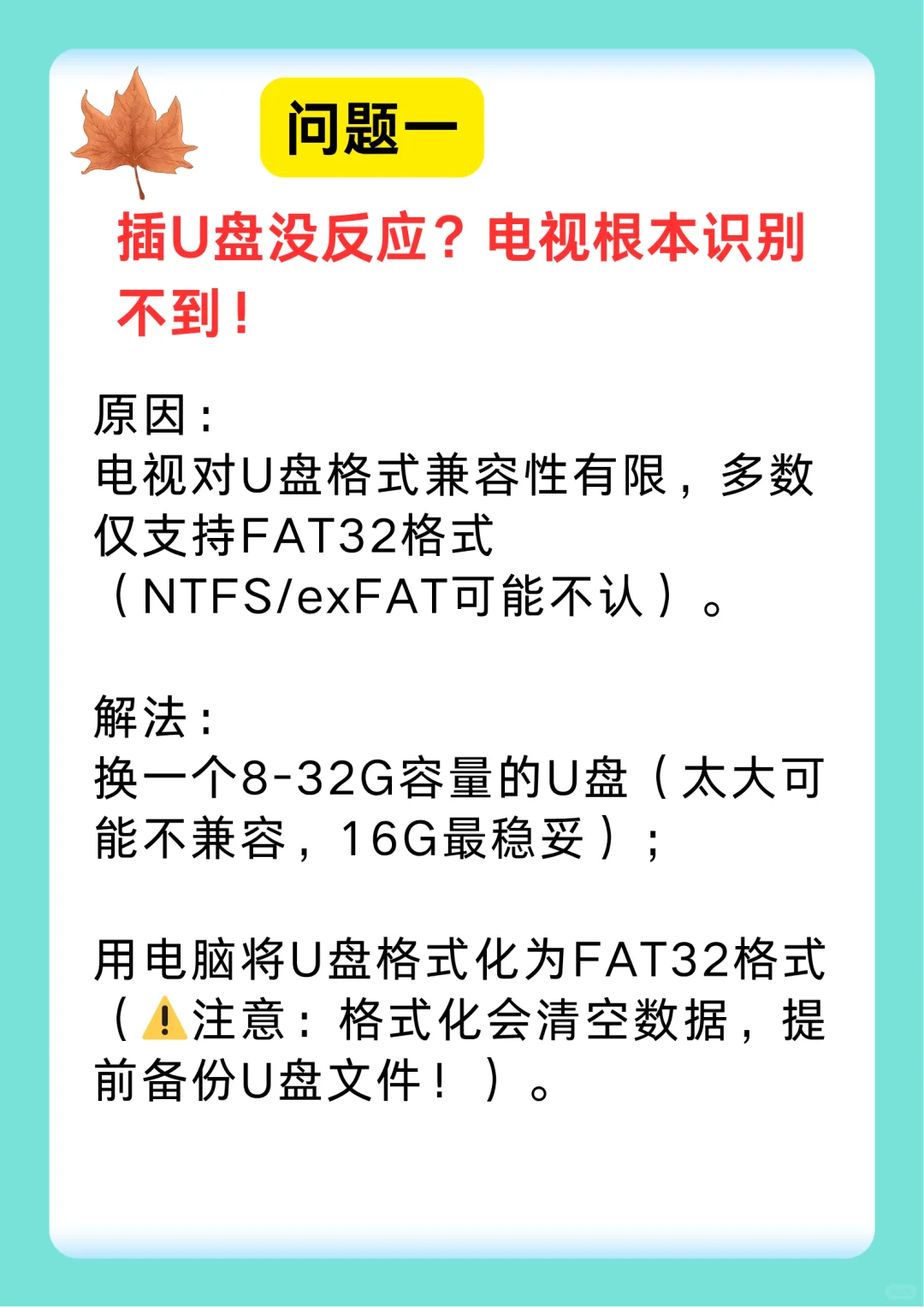 问题一

插U盘没反应？电视根本识别不到！

原因：
电视对U盘格式兼容性有限，多数仅支持FAT32格式（NTFS/exFAT可能不认）。

解法：
换一个8-32G容量的U盘（太大可能不兼容，16G最稳妥）；

用电脑将U盘格式化为FAT32格式（⚠️注意：格式化会清空数据，提前备份U盘文件！）。